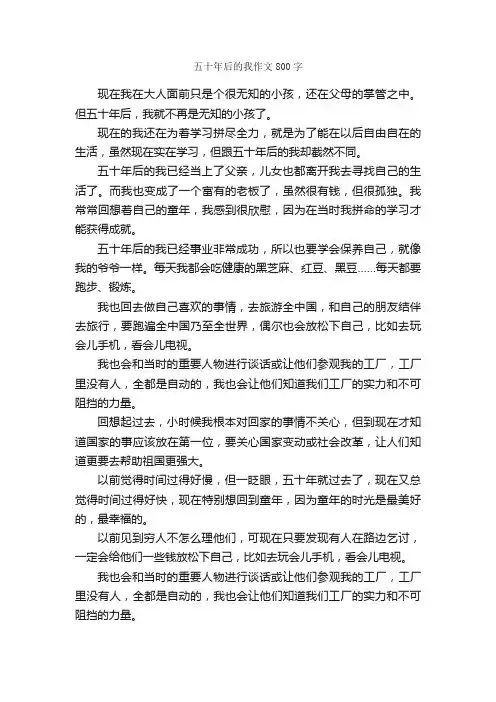 五十年后的我作文 800 字

现在我在大人面前只是个很无知的小孩，还在父母的掌管之中。但五十年后，我就不再是无知的小孩了。

现在的我还在为着学习拼尽全力，就是为了能在以后自由自在的生活，虽然现在实在学习，但跟五十年后的我却截然不同。

五十年后的我已经当上了父亲，儿女也都离开我去寻找自己的生活了。而我也变成了一个富有的老板了，虽然很有钱，但很孤独。我常常回想着自己的童年，我感到很欣慰，因为在当时我拼命的学习才能获得成就。

五十年后的我已经事业非常成功，所以也要学会保养自己，就像我的爷爷一样。每天我都会吃健康的黑芝麻、红豆、黑豆……每天都要跑步、锻炼。

我也回去做自己喜欢的事情，去旅游全中国，和自己的朋友结伴去旅行，要跑遍全中国乃至全世界，偶尔也会放松下自己，比如去玩会儿手机，看会儿电视。

我也会和当时的重要人物进行谈话或让他们参观我的工厂，工厂里没有人，全都是自动的，我也会让他们知道我们工厂的实力和不可阻挡的力量。

回想起过去，小时候我根本对回家的事情不关心，但到现在才知道国家的事应该放在第一位，要关心国家变动或社会改革，让人们知道更要去帮助祖国更强大。

以前觉得时间过得好慢，但一眨眼，五十年就过去了，现在又总觉得时间过得好快，现在特别想回到童年，因为童年的时光是最美好的，最幸福的。

以前见到穷人不怎么理他们，可现在只要发现有人在路边乞讨，一定会给他们一些钱放松下自己，比如去玩会儿手机，看会儿电视。

我也会和当时的重要人物进行谈话或让他们参观我的工厂，工厂里没有人，全都是自动的，我也会让他们知道我们工厂的实力和不可阻挡的力量。